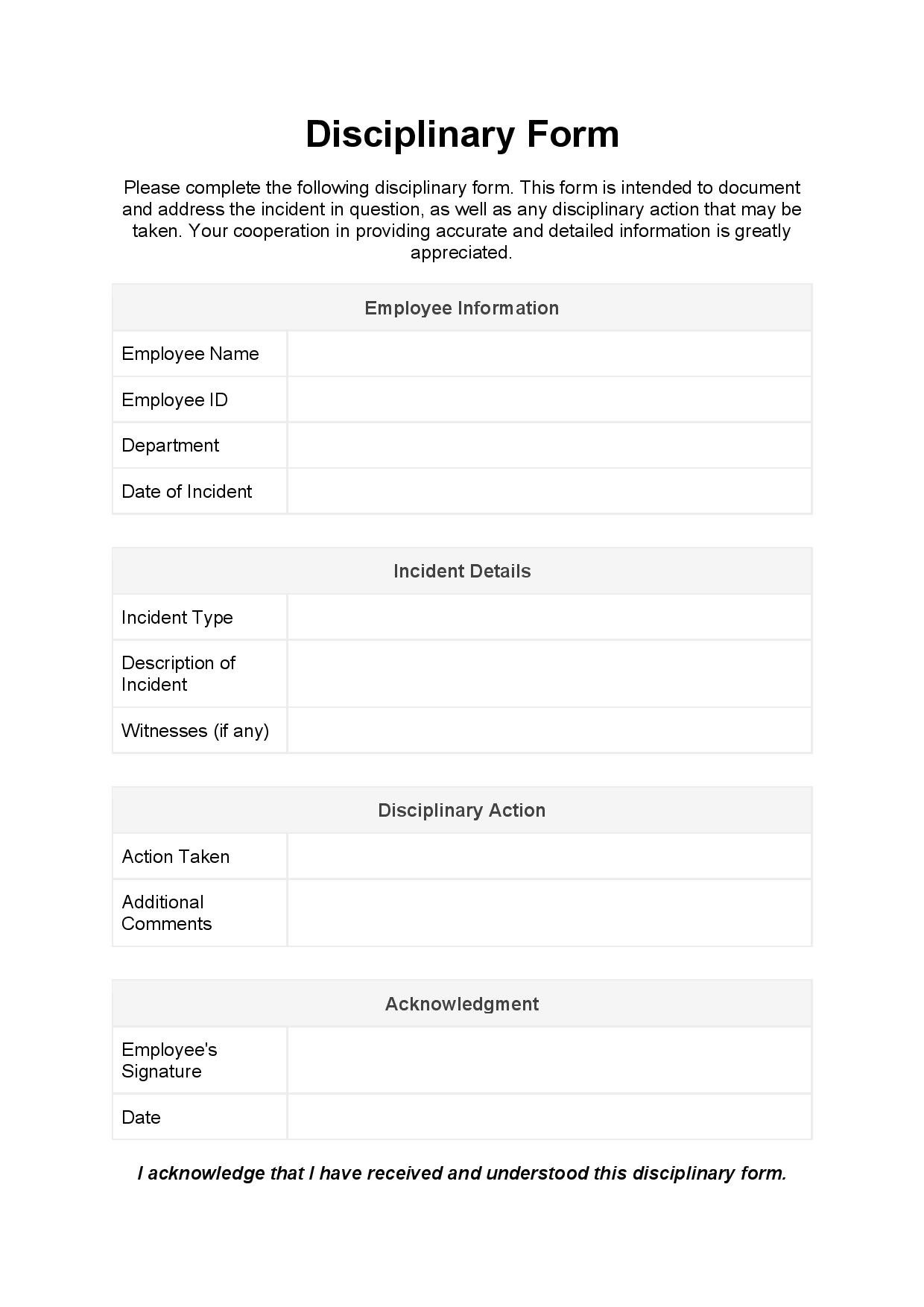 Disciplinary Form

Please complete the following disciplinary form. This form is intended to document and address the incident in question, as well as any disciplinary action that may be taken. Your cooperation in providing accurate and detailed information is greatly appreciated.

| Employee Information | |
|---|---|
| Employee Name | |
| Employee ID | |
| Department | |
| Date of Incident | |

| Incident Details | |
|---|---|
| Incident Type | |
| Description of Incident | |
| Witnesses (if any) | |

| Disciplinary Action | |
|---|---|
| Action Taken | |
| Additional Comments | |

| Acknowledgment | |
|---|---|
| Employee's Signature | |
| Date | |

I acknowledge that I have received and understood this disciplinary form.